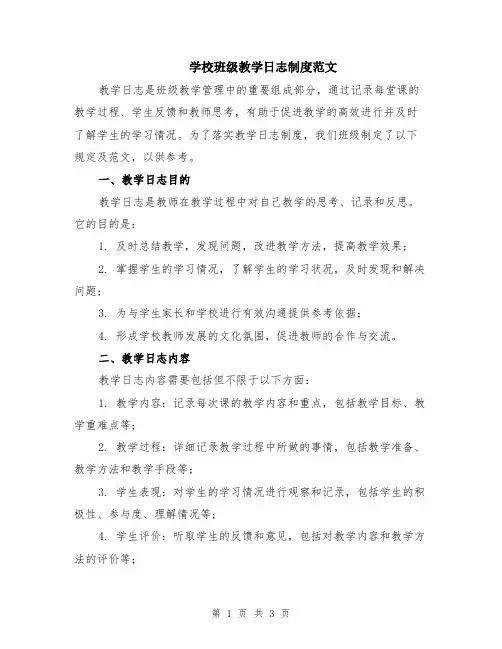 学校班级教学日志制度范文

教学日志是班级教学管理中的重要组成部分，通过记录每堂课的教学过程、学生反馈和教师思考，有助于促进教学的高效进行并及时了解学生的学习情况。为了落实教学日志制度，我们班级制定了以下规定及范文，以供参考。

一、教学日志目的

教学日志是教师在教学过程中对自己教学的思考、记录和反思。它的目的是：

1. 及时总结教学，发现问题，改进教学方法，提高教学效果；

2. 掌握学生的学习情况，了解学生的学习状况，及时发现和解决问题；

3. 为与学生家长和学校进行有效沟通提供参考依据；

4. 形成学校教师发展的文化氛围，促进教师的合作与交流。

二、教学日志内容

教学日志内容需要包括但不限于以下方面：

1. 教学内容：记录每次课的教学内容和重点，包括教学目标、教学重难点等；

2. 教学过程：详细记录教学过程中所做的事情，包括教学准备、教学方法和教学手段等；

3. 学生表现：对学生的学习情况进行观察和记录，包括学生的积极性、参与度、理解情况等；

4. 学生评价：听取学生的反馈和意见，包括对教学内容和教学方法的评价等；

第 1 页 共 3 页